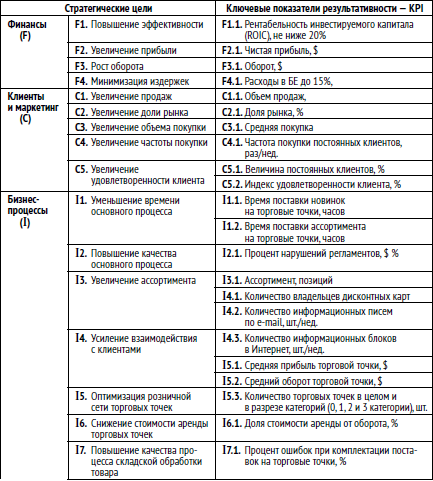 | | Стратегические цели | Ключевые показатели результативности – KPI |
|---|---|---|
| Финансы (F) | F1. Повышение эффективности | F1.1. Рентабельность инвестируемого капитала (ROIC), не ниже 20% |
| | F2. Увеличение прибыли | F2.1. Чистая прибыль, $ |
| | F3. Рост оборота | F3.1. Оборот, $ |
| | F4. Минимизация издержек | F4.1. Расходы в БЕ до 15%, |
| Клиенты и маркетинг (C) | C1. Увеличение продаж | C1.1. Объем продаж, |
| | C2. Увеличение доли рынка | C2.1. Доля рынка, % |
| | C3. Увеличение объема покупки | C3.1. Средняя покупка |
| | C4. Увеличение частоты покупки | C4.1. Частота покупки постоянных клиентов, раз/нед. |
| | C5. Увеличение удовлетворенности клиента | C5.1. Величина постоянных клиентов, % |
| | | C5.2. Индекс удовлетворенности клиента, % |
| Бизнес-процессы (I) | I1. Уменьшение времени основного процесса | I1.1. Время поставки новинок на торговые точки, часов |
| | | I1.2. Время поставки ассортимента на торговые точки, часов |
| | I2. Повышение качества основного процесса | I2.1. Процент нарушений регламентов, $ % |
| | I3. Увеличение ассортимента | I3.1. Ассортимент, позиций |
| | | I4.1. Количество владельцев дисконтных карт |
| | | I4.2. Количество информационных писем по e-mail, шт./нед. |
| | I4. Усиление взаимодействия с клиентами | I4.3. Количество информационных блоков в Интернет, шт./нед. |
| | | I5.1. Средняя прибыль торговой точки, $ |
| | | I5.2. Средний оборот торговой точки, $ |
| | I5. Оптимизация розничной сети торговых точек | I5.3. Количество торговых точек в целом и в разрезе категорий (0, 1, 2 и 3 категории), шт. |
| | I6. Снижение стоимости аренды торговых точек | I6.1. Доля стоимости аренды от оборота, % |
| | I7. Повышение качества процесса складской обработки товара | I7.1. Процент ошибок при комплектации поставок на торговые точки, % |